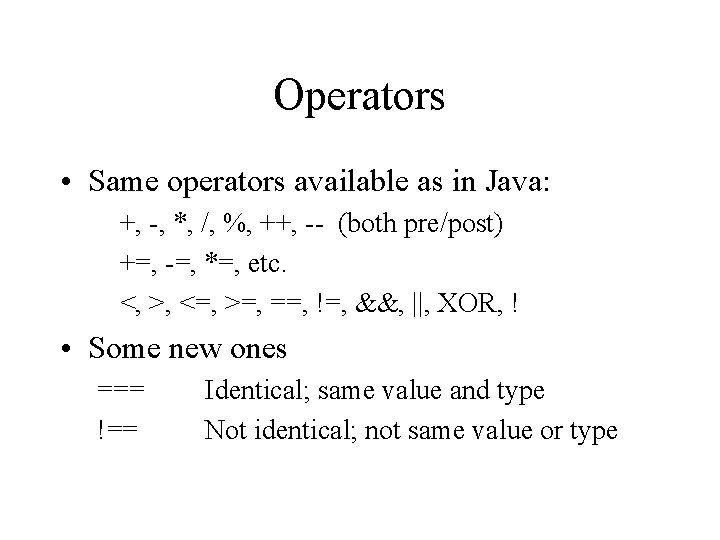 Operators

• Same operators available as in Java:

+, -, *, /, %, ++, -- (both pre/post)

+=, -=, *=, etc.

<, >, <=, >=, ==, !=, &&, ||, XOR, !

• Some new ones

=== Identical; same value and type

!== Not identical; not same value or type